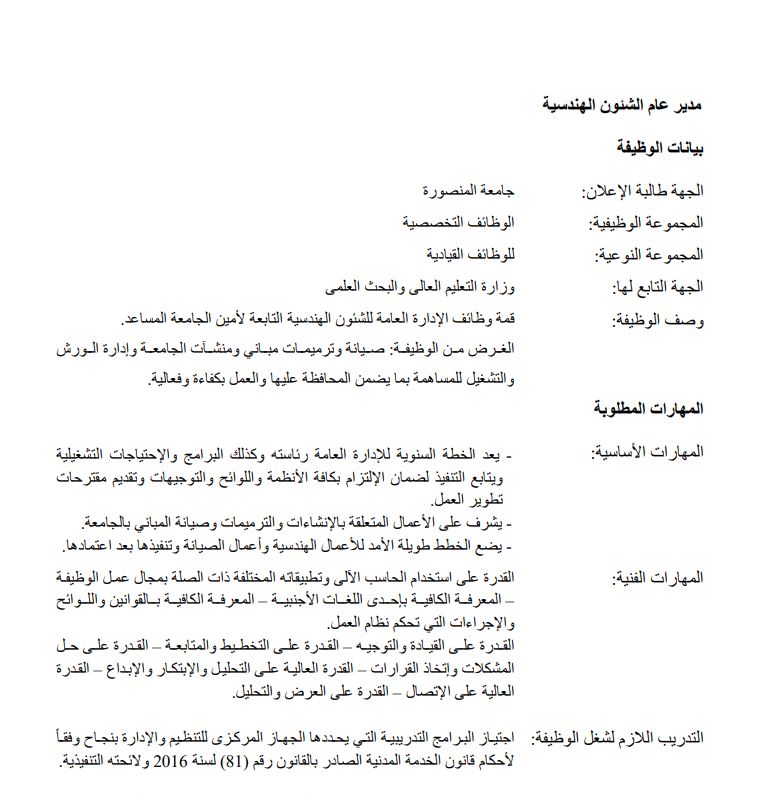 مدير عام الشئون الهندسية

بيانات الوظيفة

الجهة طالبة الإعلان: جامعة المنصورة

المجموعة الوظيفية: الوظائف التخصصية

المجموعة النوعية: للوظائف القيادية

الجهة التابع لها: وزارة التعليم العالى والبحث العلمى

وصف الوظيفة: قمة وظائف الإدارة العامة للشئون الهندسية التابعة لأمين الجامعة المساعد.

الغرض من الوظيفة: صيانة وترميمات مباني ومنشآت الجامعة وإدارة الورش والتشغيل للمساهمة بما يضمن المحافظة عليها والعمل بكفاءة وفعالية.

المهارات المطلوبة

المهارات الأساسية: - يعد الخطة السنوية للإدارة العامة رئاسته وكذلك البرامج والإحتياجات التشغيلية ويتابع التنفيذ لضمان الإلتزام بكافة الأنظمة واللوائح والتوجيهات وتقديم مقترحات تطوير العمل.
- يشرف على الأعمال المتعلقة بالإنشاءات والترميمات وصيانة المباني بالجامعة.
- يضع الخطط طويلة الأمد للأعمال الهندسية وأعمال الصيانة وتنفيذها بعد اعتمادها.

المهارات الفنية: القدرة على استخدام الحاسب الآلى وتطبيقاته المختلفة ذات الصلة بمجال عمل الوظيفة – المعرفة الكافية بإحدى اللغات الأجنبية – المعرفة الكافية بالقوانين واللوائح والإجراءات التي تحكم نظام العمل.
القدرة على القيادة والتوجيه – القدرة على التخطيط والمتابعة – القدرة على حل المشكلات وإتخاذ القرارات – القدرة العالية على التحليل والإبتكار والإبداع – القدرة العالية على الإتصال – القدرة على العرض والتحليل.

التدريب اللازم لشغل الوظيفة: اجتياز البرامج التدريبية التي يحددها الجهاز المركزى للتنظيم والإدارة بنجاح وفقاً لأحكام قانون الخدمة المدنية الصادر بالقانون رقم (81) لسنة 2016 ولائحته التنفيذية.